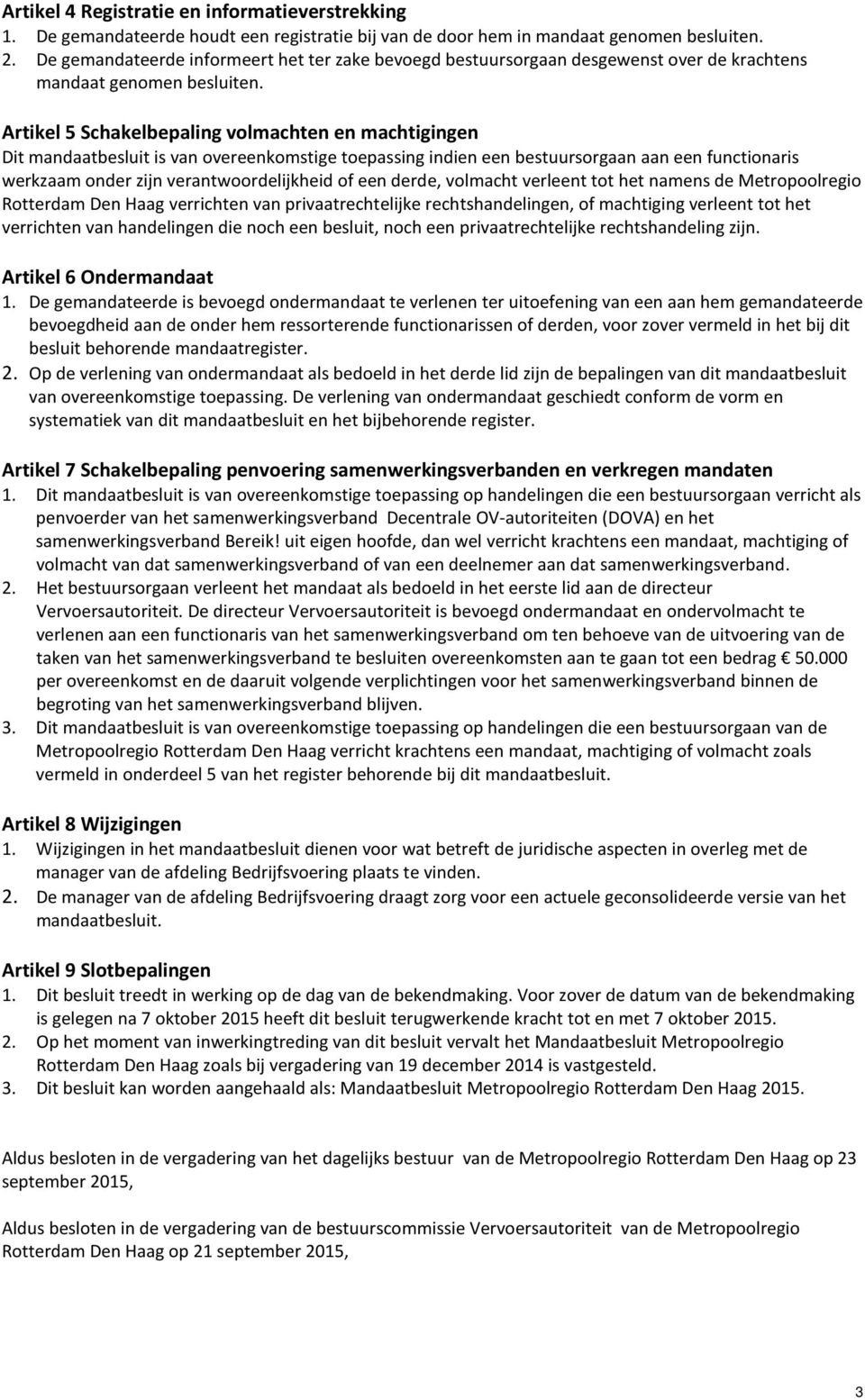 Artikel 4 Registratie en informatieverstrekking
1. De gemandateerde houdt een registratie bij van de door hem in mandaat genomen besluiten.
2. De gemandateerde informeert het ter zake bevoegd bestuursorgaan desgewenst over de krachtens mandaat genomen besluiten.

Artikel 5 Schakelbepaling volmachten en machtigingen
Dit mandaatbesluit is van overeenkomstige toepassing indien een bestuursorgaan aan een functionaris werkzaam onder zijn verantwoordelijkheid of een derde, volmacht verleent tot het namens de Metropoolregio Rotterdam Den Haag verrichten van privaatrechtelijke rechtshandelingen, of machtiging verleent tot het verrichten van handelingen die noch een besluit, noch een privaatrechtelijke rechtshandeling zijn.

Artikel 6 Ondermandaat
1. De gemandateerde is bevoegd ondermandaat te verlenen ter uitoefening van een aan hem gemandateerde bevoegdheid aan de onder hem ressorterende functionarissen of derden, voor zover vermeld in het bij dit besluit behorende mandaatregister.
2. Op de verlening van ondermandaat als bedoeld in het derde lid zijn de bepalingen van dit mandaatbesluit van overeenkomstige toepassing. De verlening van ondermandaat geschiedt conform de vorm en systematiek van dit mandaatbesluit en het bijbehorende register.

Artikel 7 Schakelbepaling penvoering samenwerkingsverbanden en verkregen mandaten
1. Dit mandaatbesluit is van overeenkomstige toepassing op handelingen die een bestuursorgaan verricht als penvoerder van het samenwerkingsverband Decentrale OV-autoriteiten (DOVA) en het samenwerkingsverband Bereik! uit eigen hoofde, dan wel verricht krachtens een mandaat, machtiging of volmacht van dat samenwerkingsverband of van een deelnemer aan dat samenwerkingsverband.
2. Het bestuursorgaan verleent het mandaat als bedoeld in het eerste lid aan de directeur Vervoersautoriteit. De directeur Vervoersautoriteit is bevoegd ondermandaat en ondervolmacht te verlenen aan een functionaris van het samenwerkingsverband om ten behoeve van de uitvoering van de taken van het samenwerkingsverband te besluiten overeenkomsten aan te gaan tot een bedrag € 50.000 per overeenkomst en de daaruit volgende verplichtingen voor het samenwerkingsverband binnen de begroting van het samenwerkingsverband blijven.
3. Dit mandaatbesluit is van overeenkomstige toepassing op handelingen die een bestuursorgaan van de Metropoolregio Rotterdam Den Haag verricht krachtens een mandaat, machtiging of volmacht zoals vermeld in onderdeel 5 van het register behorende bij dit mandaatbesluit.

Artikel 8 Wijzigingen
1. Wijzigingen in het mandaatbesluit dienen voor wat betreft de juridische aspecten in overleg met de manager van de afdeling Bedrijfsvoering plaats te vinden.
2. De manager van de afdeling Bedrijfsvoering draagt zorg voor een actuele geconsolideerde versie van het mandaatbesluit.

Artikel 9 Slotbepalingen
1. Dit besluit treedt in werking op de dag van de bekendmaking. Voor zover de datum van de bekendmaking is gelegen na 7 oktober 2015 heeft dit besluit terugwerkende kracht tot en met 7 oktober 2015.
2. Op het moment van inwerkingtreding van dit besluit vervalt het Mandaatbesluit Metropoolregio Rotterdam Den Haag zoals bij vergadering van 19 december 2014 is vastgesteld.
3. Dit besluit kan worden aangehaald als: Mandaatbesluit Metropoolregio Rotterdam Den Haag 2015.

Aldus besloten in de vergadering van het dagelijks bestuur van de Metropoolregio Rotterdam Den Haag op 23 september 2015,

Aldus besloten in de vergadering van de bestuurscommissie Vervoersautoriteit van de Metropoolregio Rotterdam Den Haag op 21 september 2015,

3